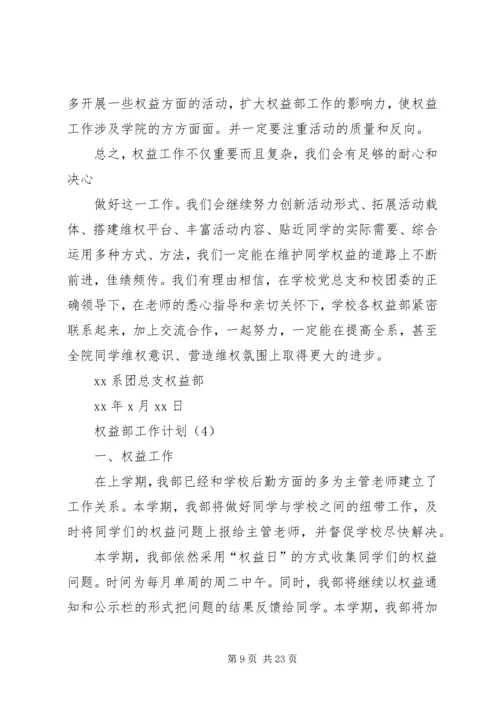 多开展一些权益方面的活动，扩大权益部工作的影响力，使权益工作涉及学院的方方面面。并一定要注重活动的质量和反向。

总之，权益工作不仅重要而且复杂，我们会有足够的耐心和决心

做好这一工作。我们会继续努力创新活动形式、拓展活动载体、搭建维权平台、丰富活动内容、贴近同学的实际需要、综合运用多种方式、方法，我们一定能在维护同学权益的道路上不断前进，佳绩频传。我们有理由相信，在学校党总支和校团委的正确领导下，在老师的悉心指导和亲切关怀下，学校各权益部紧密联系起来，加上交流合作，一起努力，一定能在提高全系，甚至全院同学维权意识、营造维权氛围上取得更大的进步。

xx 系团总支权益部

xx 年 x 月 xx 日

权益部工作计划（4）

一、权益工作

在上学期，我部已经和学校后勤方面的多为主管老师建立了工作关系。本学期，我部将做好同学与学校之间的纽带工作，及时将同学们的权益问题上报给主管老师，并督促学校尽快解决。

本学期，我部依然采用“权益日”的方式收集同学们的权益问题。时间为每月单周的周二中午。同时，我部将继续以权益通知和公示栏的形式把问题的结果反馈给同学。本学期，我部将加

第 9 页 共 23 页